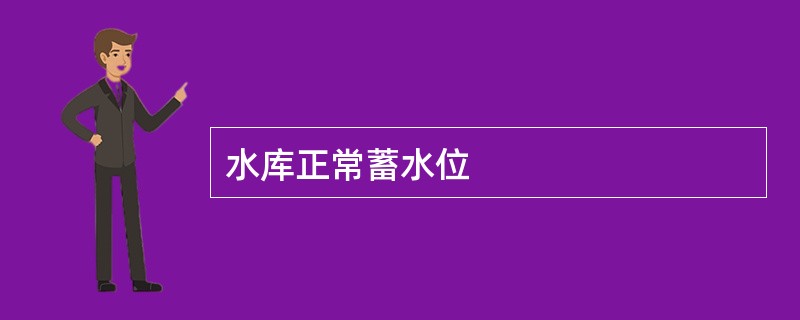 水库正常蓄水位